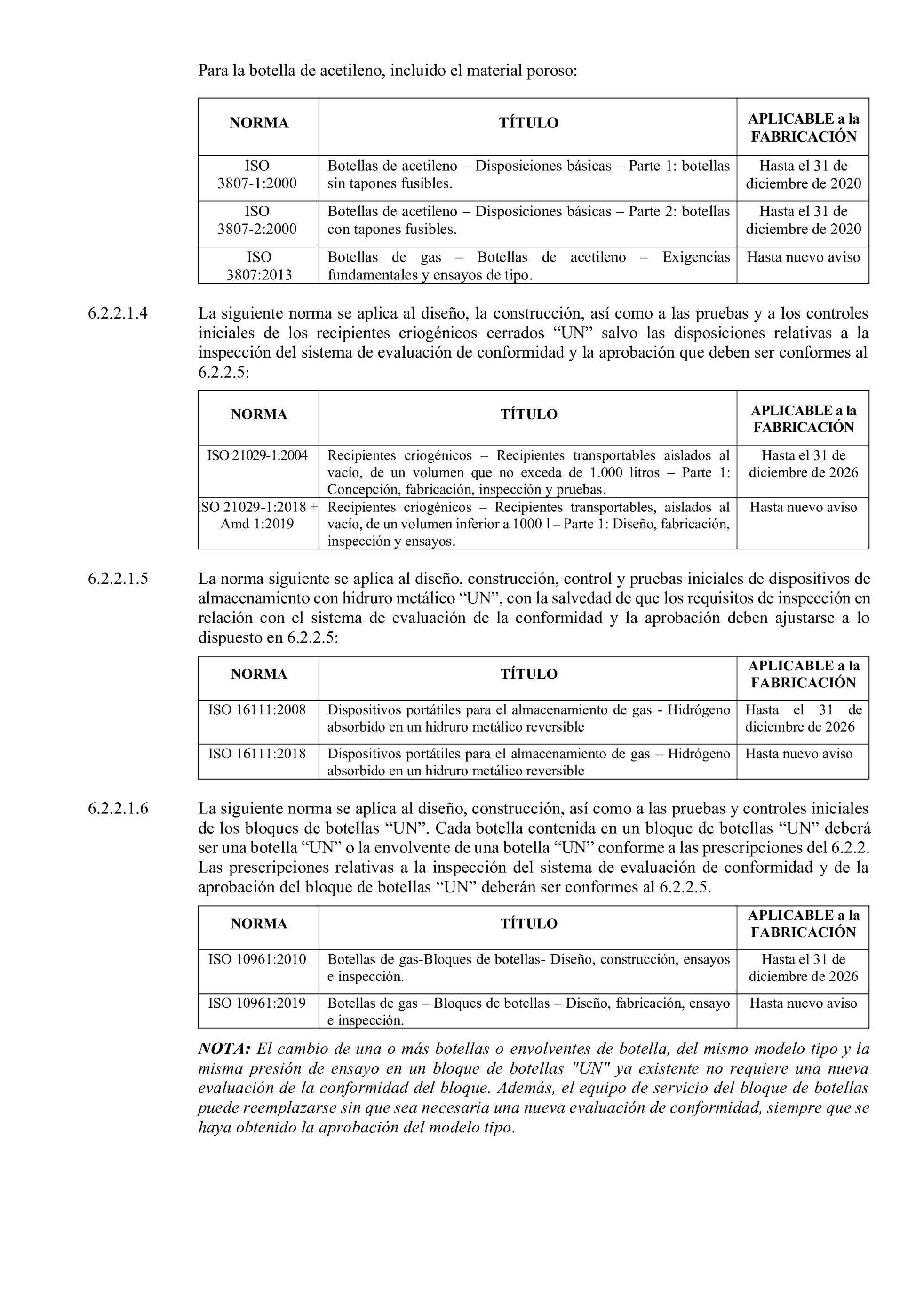 Para la botella de acetileno, incluido el material poroso:

| NORMA | TÍTULO | APLICABLE a la FABRICACIÓN |
|---|---|---|
| ISO 3807-1:2000 | Botellas de acetileno – Disposiciones básicas – Parte 1: botellas sin tapones fusibles. | Hasta el 31 de diciembre de 2020 |
| ISO 3807-2:2000 | Botellas de acetileno – Disposiciones básicas – Parte 2: botellas con tapones fusibles. | Hasta el 31 de diciembre de 2020 |
| ISO 3807:2013 | Botellas de gas – Botellas de acetileno – Exigencias fundamentales y ensayos de tipo. | Hasta nuevo aviso |

6.2.2.1.4 La siguiente norma se aplica al diseño, la construcción, así como a las pruebas y a los controles iniciales de los recipientes criogénicos cerrados “UN” salvo las disposiciones relativas a la inspección del sistema de evaluación de conformidad y la aprobación que deben ser conformes al 6.2.2.5:

| NORMA | TÍTULO | APLICABLE a la FABRICACIÓN |
|---|---|---|
| ISO 21029-1:2004 | Recipientes criogénicos – Recipientes transportables aislados al vacío, de un volumen que no exceda de 1.000 litros – Parte 1: Concepción, fabricación, inspección y pruebas. | Hasta el 31 de diciembre de 2026 |
| ISO 21029-1:2018 + Amd 1:2019 | Recipientes criogénicos – Recipientes transportables, aislados al vacío, de un volumen inferior a 1000 l – Parte 1: Diseño, fabricación, inspección y ensayos. | Hasta nuevo aviso |

6.2.2.1.5 La norma siguiente se aplica al diseño, construcción, control y pruebas iniciales de dispositivos de almacenamiento con hidruro metálico “UN”, con la salvedad de que los requisitos de inspección en relación con el sistema de evaluación de la conformidad y la aprobación deben ajustarse a lo dispuesto en 6.2.2.5:

| NORMA | TÍTULO | APLICABLE a la FABRICACIÓN |
|---|---|---|
| ISO 16111:2008 | Dispositivos portátiles para el almacenamiento de gas - Hidrógeno absorbido en un hidruro metálico reversible | Hasta el 31 de diciembre de 2026 |
| ISO 16111:2018 | Dispositivos portátiles para el almacenamiento de gas – Hidrógeno absorbido en un hidruro metálico reversible | Hasta nuevo aviso |

6.2.2.1.6 La siguiente norma se aplica al diseño, construcción, así como a las pruebas y controles iniciales de los bloques de botellas “UN”. Cada botella contenida en un bloque de botellas “UN” deberá ser una botella “UN” o la envolvente de una botella “UN” conforme a las prescripciones del 6.2.2. Las prescripciones relativas a la inspección del sistema de evaluación de conformidad y de la aprobación del bloque de botellas “UN” deberán ser conformes al 6.2.2.5.

| NORMA | TÍTULO | APLICABLE a la FABRICACIÓN |
|---|---|---|
| ISO 10961:2010 | Botellas de gas-Bloques de botellas- Diseño, construcción, ensayos e inspección. | Hasta el 31 de diciembre de 2026 |
| ISO 10961:2019 | Botellas de gas – Bloques de botellas – Diseño, fabricación, ensayo e inspección. | Hasta nuevo aviso |

NOTA: El cambio de una o más botellas o envolventes de botella, del mismo modelo tipo y la misma presión de ensayo en un bloque de botellas "UN" ya existente no requiere una nueva evaluación de la conformidad del bloque. Además, el equipo de servicio del bloque de botellas puede reemplazarse sin que sea necesaria una nueva evaluación de conformidad, siempre que se haya obtenido la aprobación del modelo tipo.